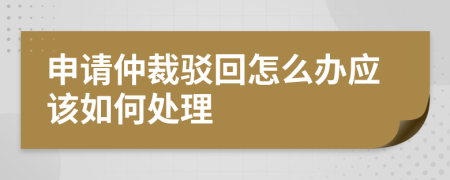 申请仲裁驳回怎么办应该如何处理